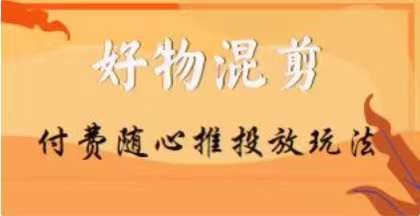 好物混剪

付费随心推投放玩法